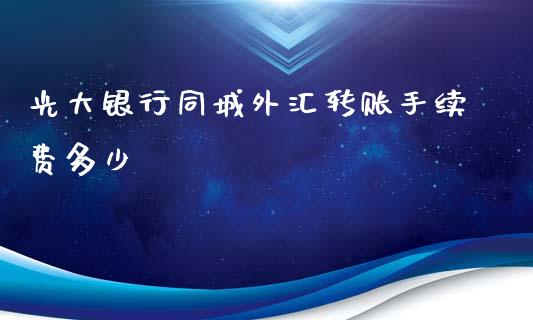 光大银行同城外汇转账手续费多少